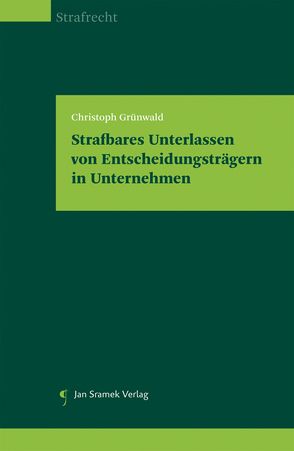 Strafrecht

Christoph Grünwald

Strafbares Unterlassen von Entscheidungsträgern in Unternehmen

Jan Sramek Verlag